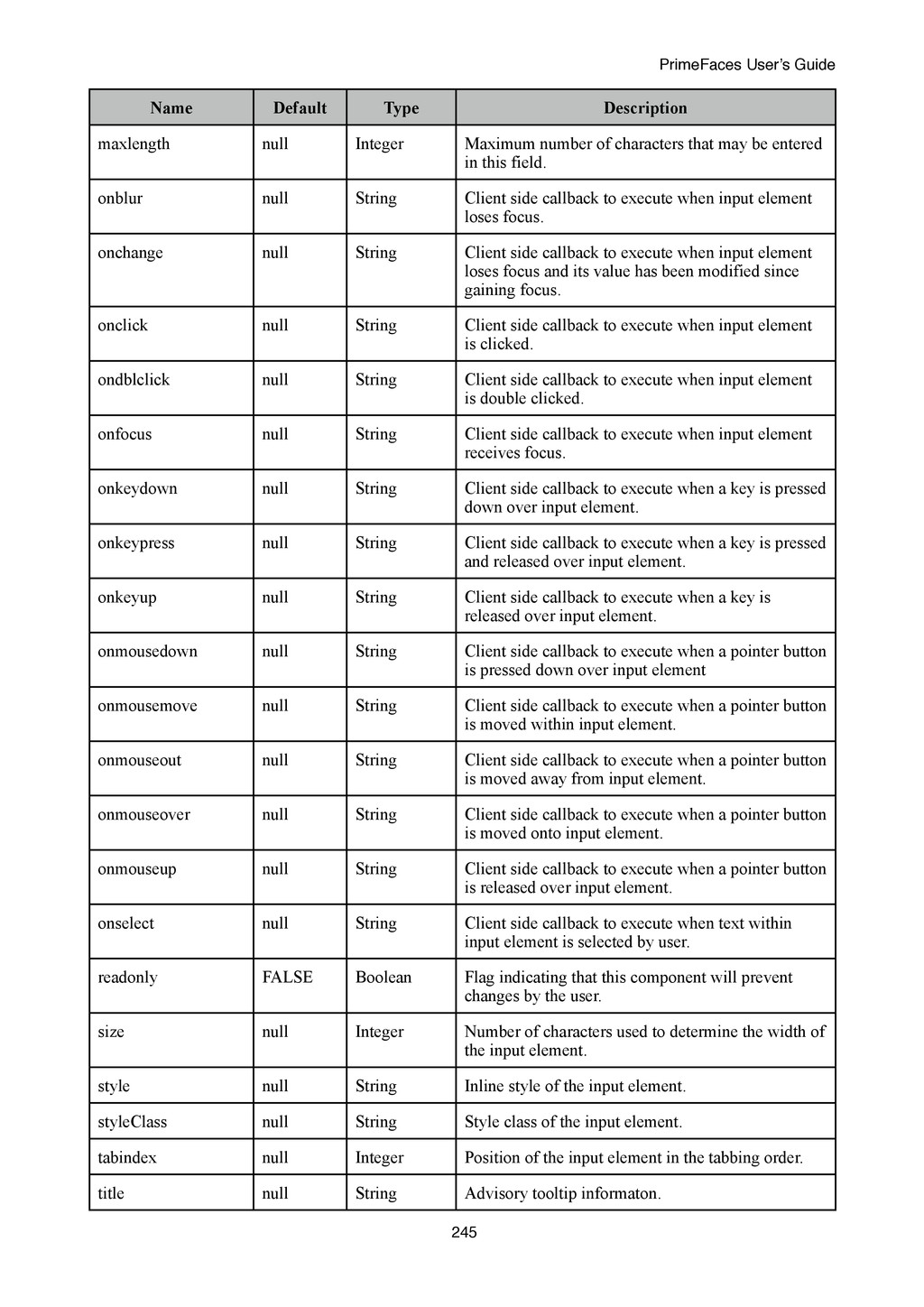 PrimeFaces User's Guide

| Name | Default | Type | Description |
|---|---|---|---|
| maxlength | null | Integer | Maximum number of characters that may be entered in this field. |
| onblur | null | String | Client side callback to execute when input element loses focus. |
| onchange | null | String | Client side callback to execute when input element loses focus and its value has been modified since gaining focus. |
| onclick | null | String | Client side callback to execute when input element is clicked. |
| ondblclick | null | String | Client side callback to execute when input element is double clicked. |
| onfocus | null | String | Client side callback to execute when input element receives focus. |
| onkeydown | null | String | Client side callback to execute when a key is pressed down over input element. |
| onkeypress | null | String | Client side callback to execute when a key is pressed and released over input element. |
| onkeyup | null | String | Client side callback to execute when a key is released over input element. |
| onmousedown | null | String | Client side callback to execute when a pointer button is pressed down over input element |
| onmousemove | null | String | Client side callback to execute when a pointer button is moved within input element. |
| onmouseout | null | String | Client side callback to execute when a pointer button is moved away from input element. |
| onmouseover | null | String | Client side callback to execute when a pointer button is moved onto input element. |
| onmouseup | null | String | Client side callback to execute when a pointer button is released over input element. |
| onselect | null | String | Client side callback to execute when text within input element is selected by user. |
| readonly | FALSE | Boolean | Flag indicating that this component will prevent changes by the user. |
| size | null | Integer | Number of characters used to determine the width of the input element. |
| style | null | String | Inline style of the input element. |
| styleClass | null | String | Style class of the input element. |
| tabindex | null | Integer | Position of the input element in the tabbing order. |
| title | null | String | Advisory tooltip informaton. |

245